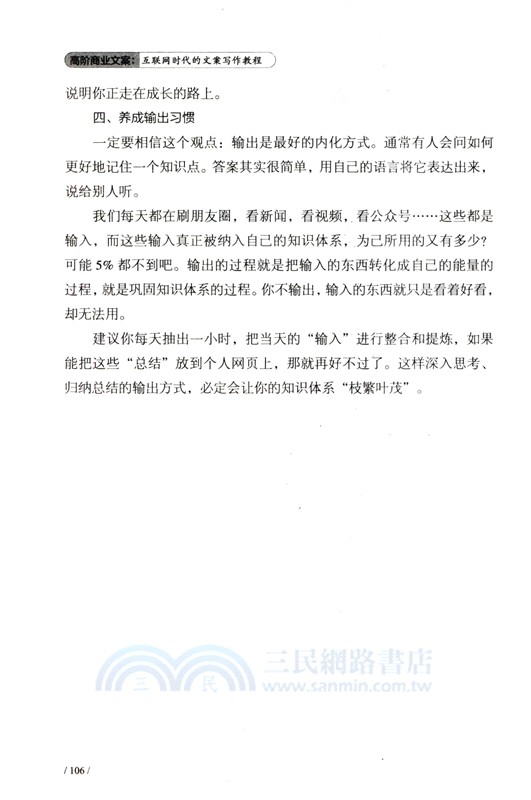 高阶商业文案：互联网时代的文案写作教程

说明你正走在成长的路上。

四、养成输出习惯

一定要相信这个观点：输出是最好的内化方式。通常有人会问如何更好地记住一个知识点。答案其实很简单，用自己的语言将它表达出来，说给别人听。

我们每天都在刷朋友圈，看新闻，看视频，看公众号……这些都是输入，而这些输入真正被纳入自己的知识体系，为己所用的又有多少？可能 5% 都不到吧。输出的过程就是把输入的东西转化成自己的能量的过程，就是巩固知识体系的过程。你不输出，输入的东西就只是看着好看，却无法用。

建议你每天抽出一小时，把当天的“输入”进行整合和提炼，如果能把这些“总结”放到个人网页上，那就再好不过了。这样深入思考、归纳总结的输出方式，必定会让你的知识体系“枝繁叶茂”。

三民 三民網路書店 www.sanmin.com.tw

/ 106 /